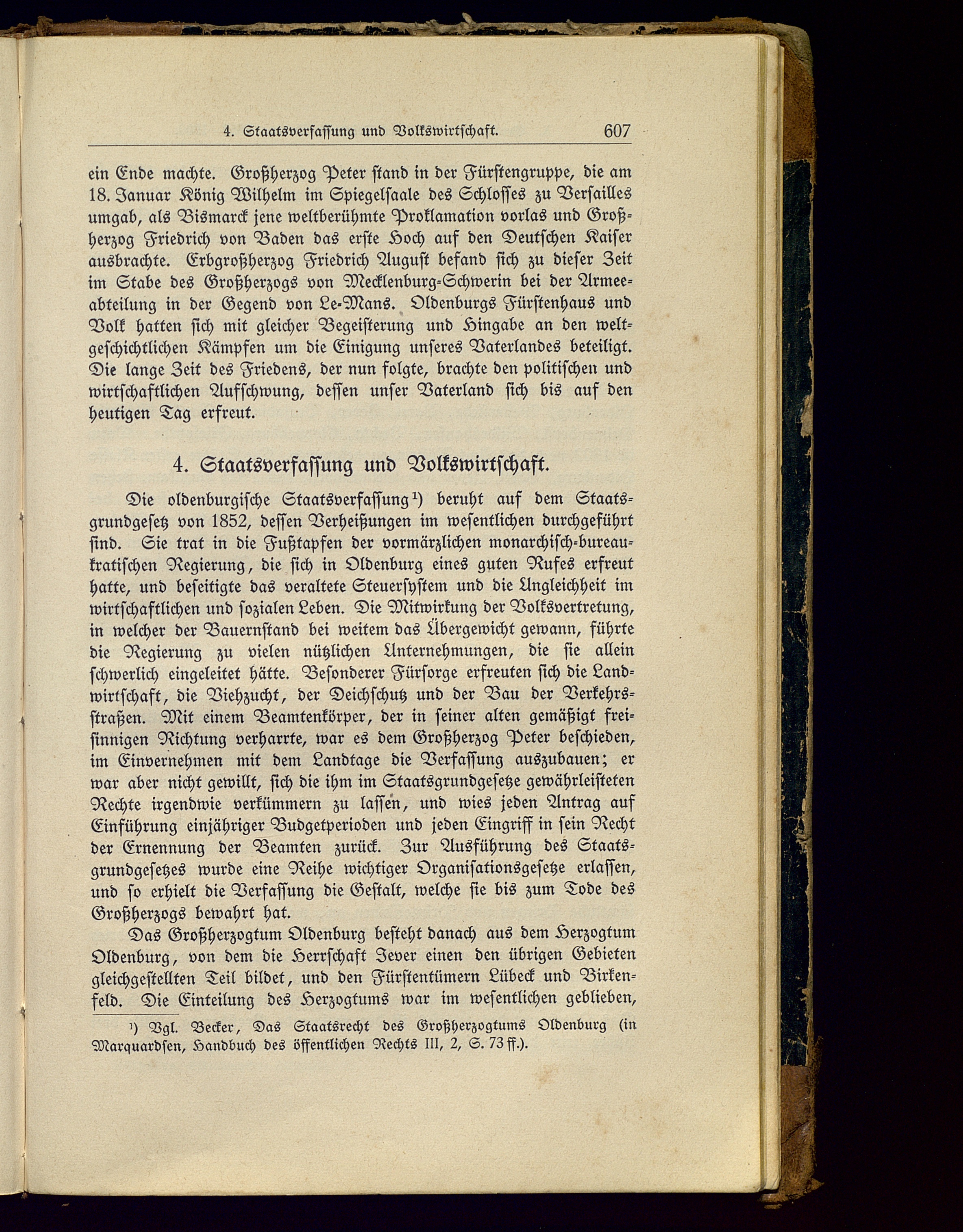 4. Staatsverfassung und Volkswirtschaft. 607

ein Ende machte. Großherzog Peter stand in der Fürstengruppe, die am 18. Januar König Wilhelm im Spiegelsaale des Schlosses zu Versailles umgab, als Bismarck jene weltberühmte Proklamation vorlas und Großherzog Friedrich von Baden das erste Hoch auf den Deutschen Kaiser ausbrachte. Erbgroßherzog Friedrich August befand sich zu dieser Zeit im Stabe des Großherzogs von Mecklenburg-Schwerin bei der Armeeabteilung in der Gegend von Le-Mans. Oldenburgs Fürstenhaus und Volk hatten sich mit gleicher Begeisterung und Hingabe an den weltgeschichtlichen Kämpfen um die Einigung unseres Vaterlandes beteiligt. Die lange Zeit des Friedens, der nun folgte, brachte den politischen und wirtschaftlichen Aufschwung, dessen unser Vaterland sich bis auf den heutigen Tag erfreut.

4. Staatsverfassung und Volkswirtschaft.

Die oldenburgische Staatsverfassung¹) beruht auf dem Staatsgrundgesetz von 1852, dessen Verheißungen im wesentlichen durchgeführt sind. Sie trat in die Fußtapfen der vormärzlichen monarchisch-bureaukratischen Regierung, die sich in Oldenburg eines guten Rufes erfreut hatte, und beseitigte das veraltete Steuersystem und die Ungleichheit im wirtschaftlichen und sozialen Leben. Die Mitwirkung der Volksvertretung, in welcher der Bauernstand bei weitem das Übergewicht gewann, führte die Regierung zu vielen nützlichen Unternehmungen, die sie allein schwerlich eingeleitet hätte. Besonderer Fürsorge erfreuten sich die Landwirtschaft, die Viehzucht, der Deichschutz und der Bau der Verkehrsstraßen. Mit einem Beamtenkörper, der in seiner alten gemäßigt freisinnigen Richtung verharrte, war es dem Großherzog Peter beschieden, im Einvernehmen mit dem Landtage die Verfassung auszubauen; er war aber nicht gewillt, sich die ihm im Staatsgrundgesetze gewährleisteten Rechte irgendwie verkümmern zu lassen, und wies jeden Antrag auf Einführung einjähriger Budgetperioden und jeden Eingriff in sein Recht der Ernennung der Beamten zurück. Zur Ausführung des Staatsgrundgesetzes wurde eine Reihe wichtiger Organisationsgesetze erlassen, und so erhielt die Verfassung die Gestalt, welche sie bis zum Tode des Großherzogs bewahrt hat.

Das Großherzogtum Oldenburg besteht danach aus dem Herzogtum Oldenburg, von dem die Herrschaft Jever einen den übrigen Gebieten gleichgestellten Teil bildet, und den Fürstentümern Lübeck und Birkenfeld. Die Einteilung des Herzogtums war im wesentlichen geblieben,

¹) Vgl. Becker, Das Staatsrecht des Großherzogtums Oldenburg (in Marquardsen, Handbuch des öffentlichen Rechts III, 2, S. 73 ff.).